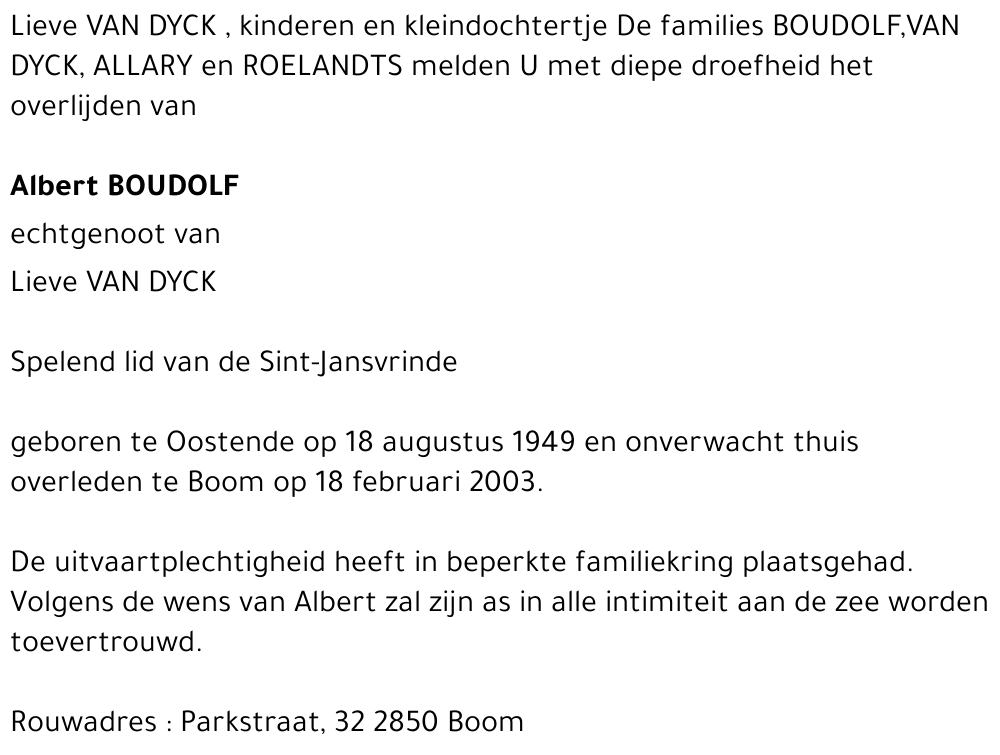 Lieve VAN DYCK , kinderen en kleindochtertje De families BOUDOLF,VAN DYCK, ALLARY en ROELANDTS melden U met diepe droefheid het overlijden van

Albert BOUDOLF
echtgenoot van
Lieve VAN DYCK

Spelend lid van de Sint-Jansvrinde

geboren te Oostende op 18 augustus 1949 en onverwacht thuis overleden te Boom op 18 februari 2003.

De uitvaartplechtigheid heeft in beperkte familiekring plaatsgehad. Volgens de wens van Albert zal zijn as in alle intimiteit aan de zee worden toevertrouwd.

Rouwadres : Parkstraat, 32 2850 Boom